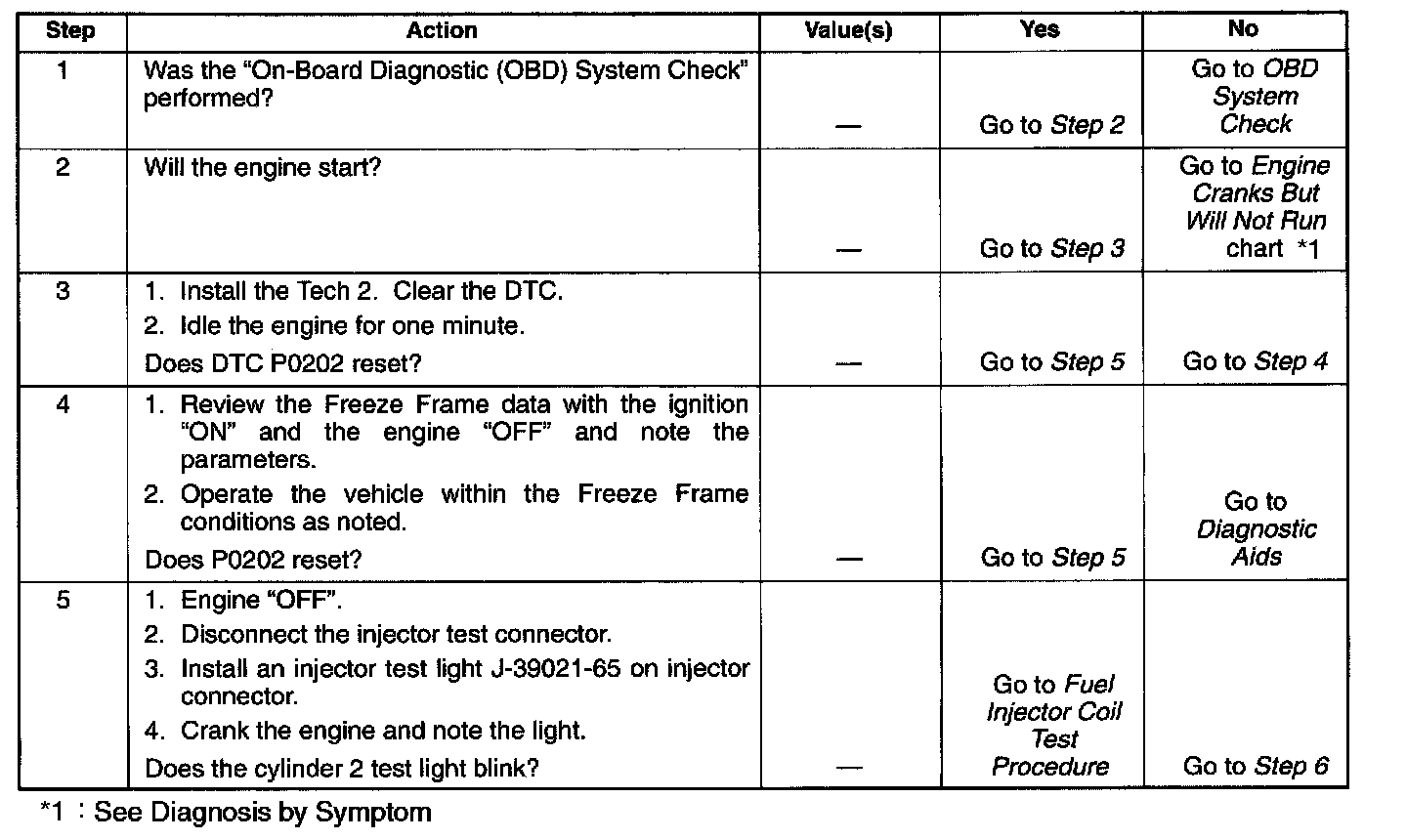 | Step | Action | Value(s) | Yes | No |
|---|---|---|---|---|
| 1 | Was the "On-Board Diagnostic (OBD) System Check" performed? | — | Go to Step 2 | Go to OBD System Check |
| 2 | Will the engine start? | — | Go to Step 3 | Go to Engine Cranks But Will Not Run chart *1 |
| 3 | 1. Install the Tech 2. Clear the DTC. 2. Idle the engine for one minute. Does DTC P0202 reset? | — | Go to Step 5 | Go to Step 4 |
| 4 | 1. Review the Freeze Frame data with the ignition "ON" and the engine "OFF" and note the parameters. 2. Operate the vehicle within the Freeze Frame conditions as noted. Does P0202 reset? | — | Go to Step 5 | Go to Diagnostic Aids |
| 5 | 1. Engine "OFF". 2. Disconnect the injector test connector. 3. Install an injector test light J-39021-65 on injector connector. 4. Crank the engine and note the light. Does the cylinder 2 test light blink? | — | Go to Fuel Injector Coil Test Procedure | Go to Step 6 |

*1 : See Diagnosis by Symptom